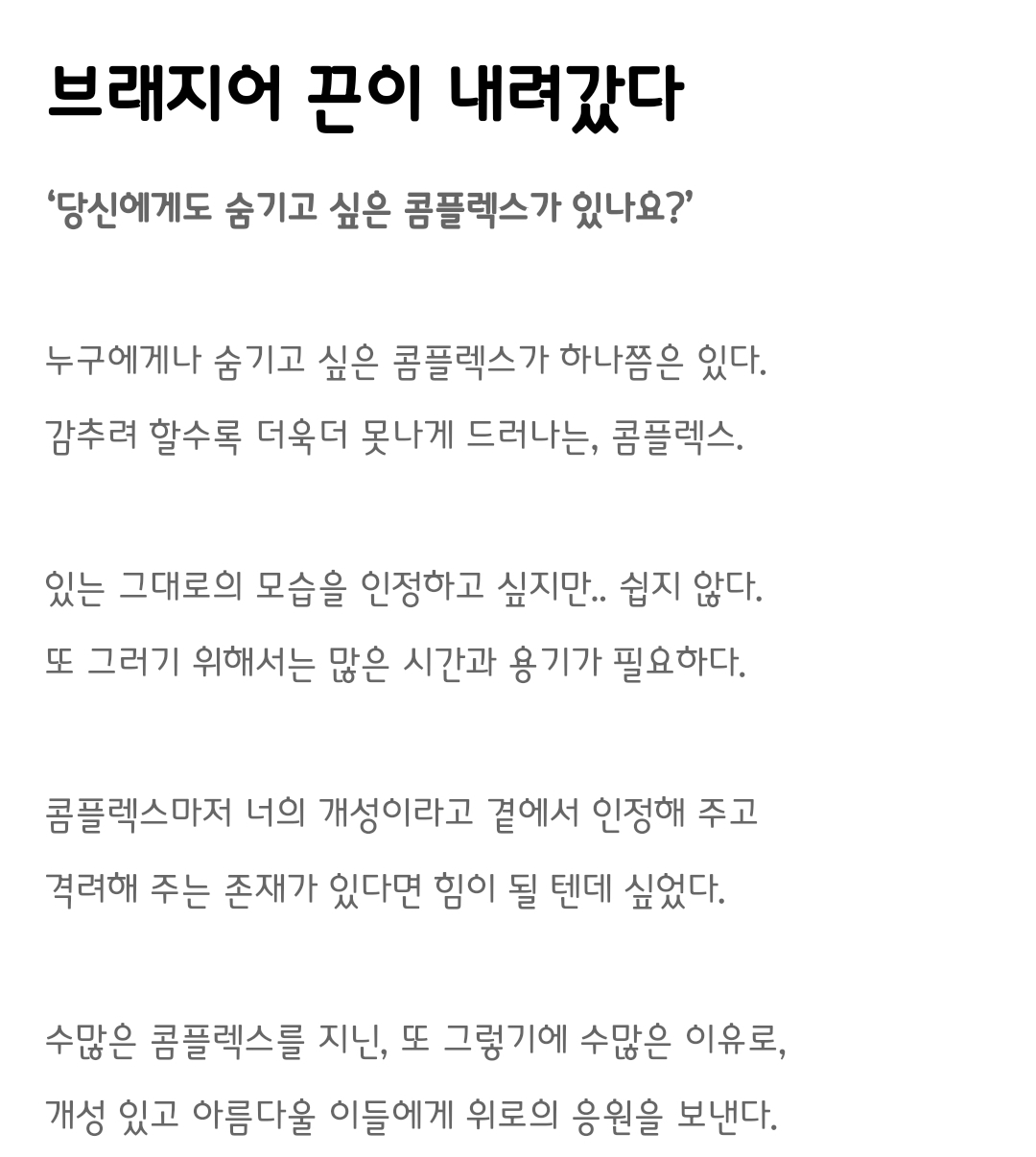 브래지어 끈이 내려갔다

‘당신에게도 숨기고 싶은 콤플렉스가 있나요?’

누구에게나 숨기고 싶은 콤플렉스가 하나쯤은 있다.
감추려 할수록 더욱더 못나게 드러나는, 콤플렉스.

있는 그대로의 모습을 인정하고 싶지만.. 쉽지 않다.
또 그러기 위해서는 많은 시간과 용기가 필요하다.

콤플렉스마저 너의 개성이라고 곁에서 인정해 주고
격려해 주는 존재가 있다면 힘이 될 텐데 싶었다.

수많은 콤플렉스를 지닌, 또 그렇기에 수많은 이유로,
개성 있고 아름다울 이들에게 위로의 응원을 보낸다.